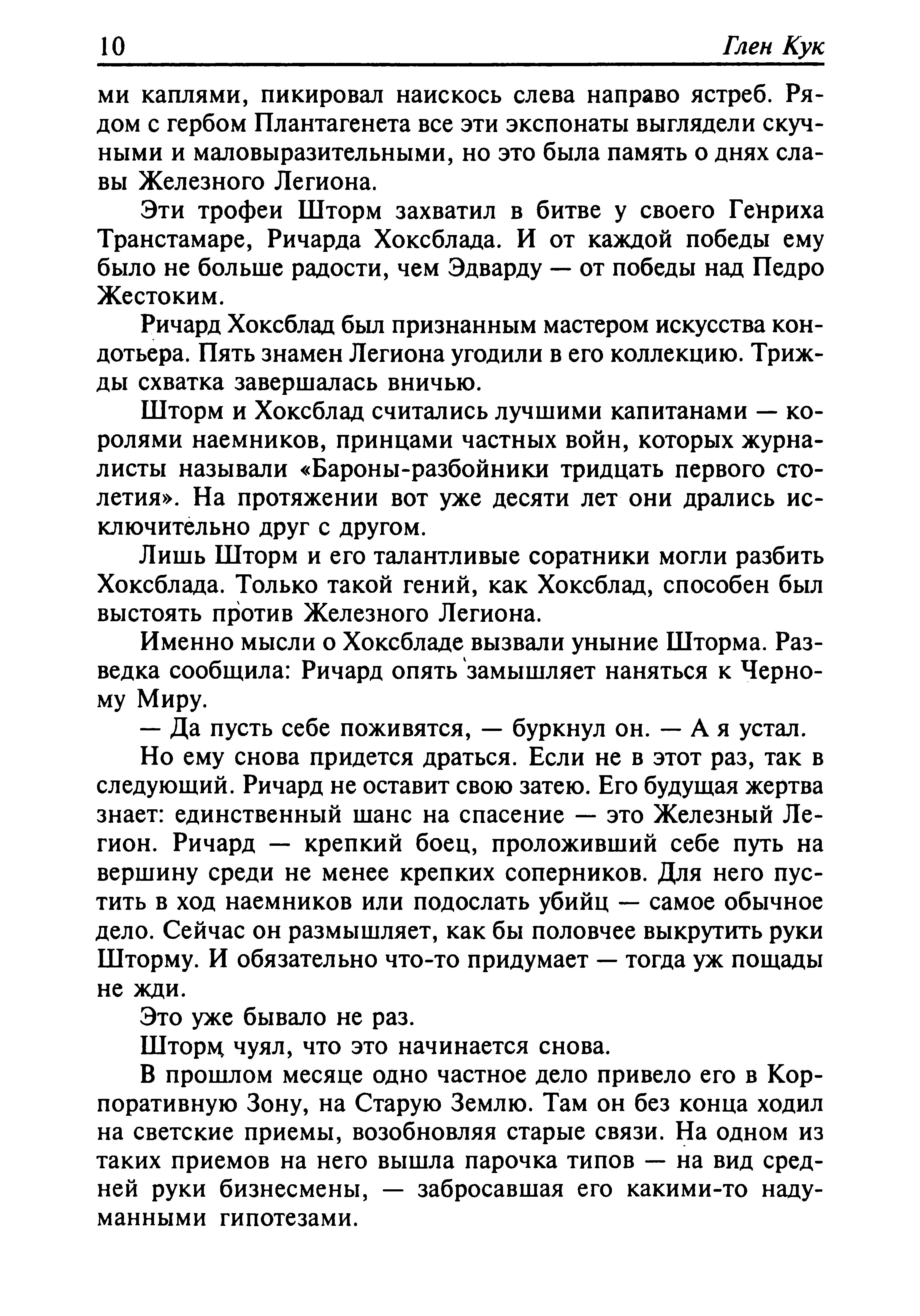 10 Глен Кук

ми каплями, пикировал наискось слева направо ястреб. Рядом с гербом Плантагенета все эти экспонаты выглядели скучными и маловыразительными, но это была память о днях славы Железного Легиона.

Эти трофеи Шторм захватил в битве у своего Генриха Транстамаре, Ричарда Хоксблада. И от каждой победы ему было не больше радости, чем Эдварду — от победы над Педро Жестоким.

Ричард Хоксблад был признанным мастером искусства кондотьера. Пять знамен Легиона угодили в его коллекцию. Трижды схватка завершалась вничью.

Шторм и Хоксблад считались лучшими капитанами — королями наемников, принцами частных войн, которых журналисты называли «Бароны-разбойники тридцать первого столетия». На протяжении вот уже десяти лет они дрались исключительно друг с другом.

Лишь Шторм и его талантливые соратники могли разбить Хоксблада. Только такой гений, как Хоксблад, способен был выстоять против Железного Легиона.

Именно мысли о Хоксбладе вызвали уныние Шторма. Разведка сообщила: Ричард опять замышляет наняться к Черному Миру.

— Да пусть себе поживятся, — буркнул он. — А я устал.

Но ему снова придется драться. Если не в этот раз, так в следующий. Ричард не оставит свою затею. Его будущая жертва знает: единственный шанс на спасение — это Железный Легион. Ричард — крепкий боец, проложивший себе путь на вершину среди не менее крепких соперников. Для него пустить в ход наемников или подослать убийц — самое обычное дело. Сейчас он размышляет, как бы половчее выкрутить руки Шторму. И обязательно что-то придумает — тогда уж пощады не жди.

Это уже бывало не раз.

Шторм чуял, что это начинается снова.

В прошлом месяце одно частное дело привело его в Корпоративную Зону, на Старую Землю. Там он без конца ходил на светские приемы, возобновляя старые связи. На одном из таких приемов на него вышла парочка типов — на вид средней руки бизнесмены, — забросавшая его какими-то надуманными гипотезами.